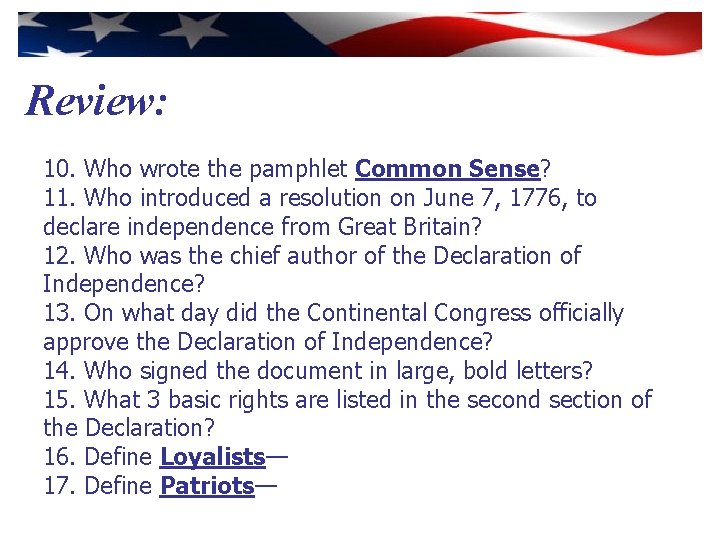 Review:

10. Who wrote the pamphlet Common Sense?
11. Who introduced a resolution on June 7, 1776, to declare independence from Great Britain?
12. Who was the chief author of the Declaration of Independence?
13. On what day did the Continental Congress officially approve the Declaration of Independence?
14. Who signed the document in large, bold letters?
15. What 3 basic rights are listed in the second section of the Declaration?
16. Define Loyalists—
17. Define Patriots—